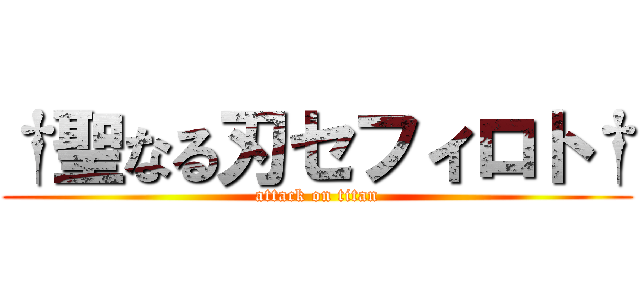 †聖なる刃セフィロト†
attack on titan